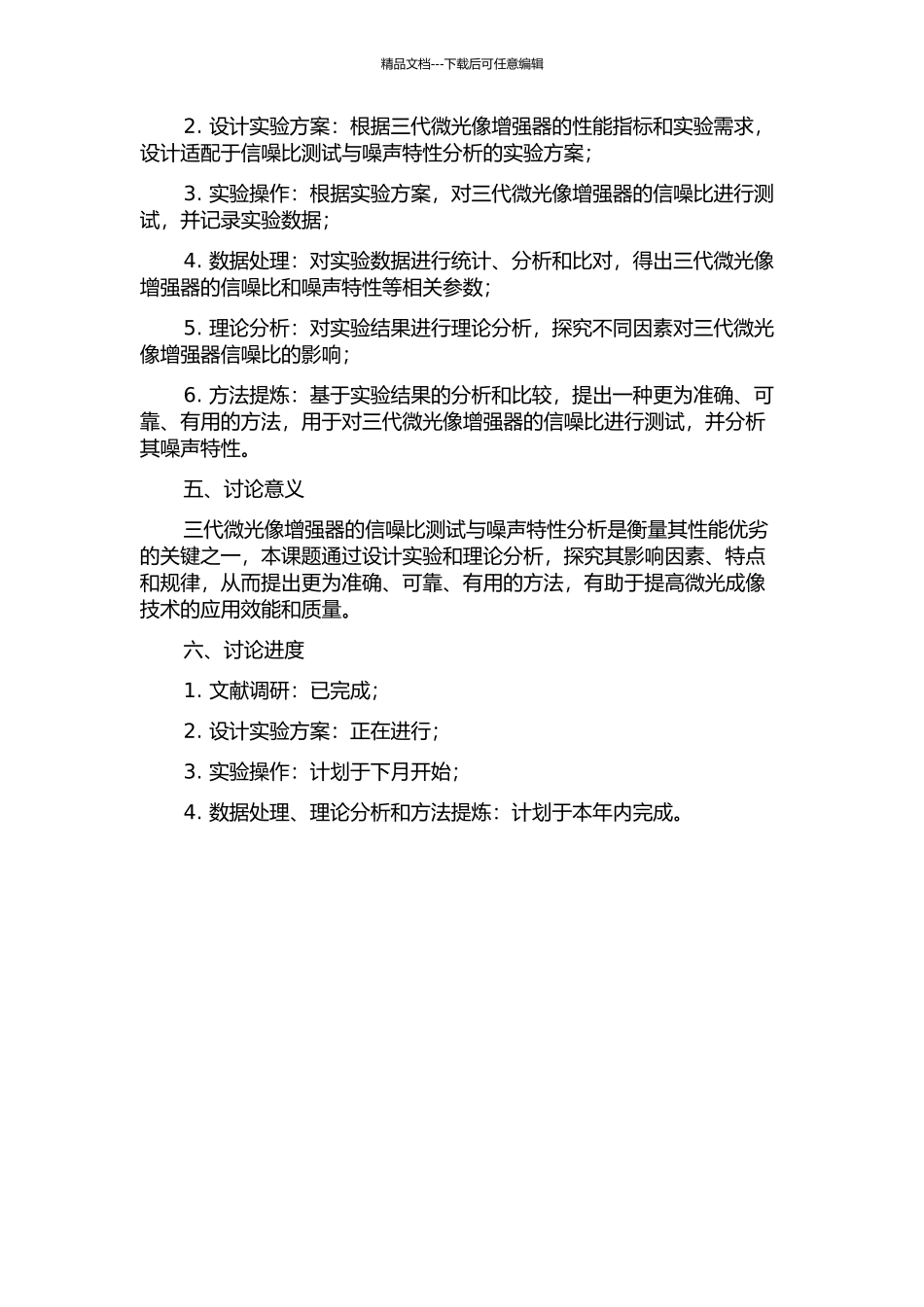 精品文档---下载后可任意编辑

2. 设计实验方案：根据三代微光像增强器的性能指标和实验需求，设计适配于信噪比测试与噪声特性分析的实验方案；

3. 实验操作：根据实验方案，对三代微光像增强器的信噪比进行测试，并记录实验数据；

4. 数据处理：对实验数据进行统计、分析和比对，得出三代微光像增强器的信噪比和噪声特性等相关参数；

5. 理论分析：对实验结果进行理论分析，探究不同因素对三代微光像增强器信噪比的影响；

6. 方法提炼：基于实验结果的分析和比较，提出一种更为准确、可靠、有用的方法，用于对三代微光像增强器的信噪比进行测试，并分析其噪声特性。

五、讨论意义

三代微光像增强器的信噪比测试与噪声特性分析是衡量其性能优劣的关键之一，本课题通过设计实验和理论分析，探究其影响因素、特点和规律，从而提出更为准确、可靠、有用的方法，有助于提高微光成像技术的应用效能和质量。

六、讨论进度

1. 文献调研：已完成；

2. 设计实验方案：正在进行；

3. 实验操作：计划于下月开始；

4. 数据处理、理论分析和方法提炼：计划于本年内完成。